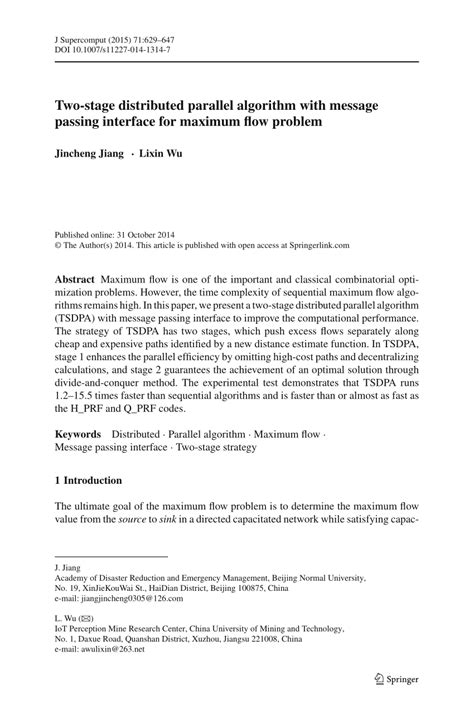 J Supercomput (2015) 71:629–647
DOI 10.1007/s11227-014-1314-7

Two-stage distributed parallel algorithm with message passing interface for maximum flow problem

Jincheng Jiang · Lixin Wu

Published online: 31 October 2014
© The Author(s) 2014. This article is published with open access at Springerlink.com

Abstract Maximum flow is one of the important and classical combinatorial optimization problems. However, the time complexity of sequential maximum flow algorithms remains high. In this paper, we present a two-stage distributed parallel algorithm (TSDPA) with message passing interface to improve the computational performance. The strategy of TSDPA has two stages, which push excess flows separately along cheap and expensive paths identified by a new distance estimate function. In TSDPA, stage 1 enhances the parallel efficiency by omitting high-cost paths and decentralizing calculations, and stage 2 guarantees the achievement of an optimal solution through divide-and-conquer method. The experimental test demonstrates that TSDPA runs 1.2–15.5 times faster than sequential algorithms and is faster than or almost as fast as the H_PRF and Q_PRF codes.

Keywords Distributed · Parallel algorithm · Maximum flow · Message passing interface · Two-stage strategy

1 Introduction

The ultimate goal of the maximum flow problem is to determine the maximum flow value from the source to sink in a directed capacitated network while satisfying capac-

J. Jiang
Academy of Disaster Reduction and Emergency Management, Beijing Normal University, No. 19, XinJieKouWai St., HaiDian District, Beijing 100875, China
e-mail: jiangjincheng0305@126.com

L. Wu (✉)
IoT Perception Mine Research Center, China University of Mining and Technology, No. 1, Daxue Road, Quanshan District, Xuzhou, Jiangsu 221008, China
e-mail: awulixin@263.net

Springer